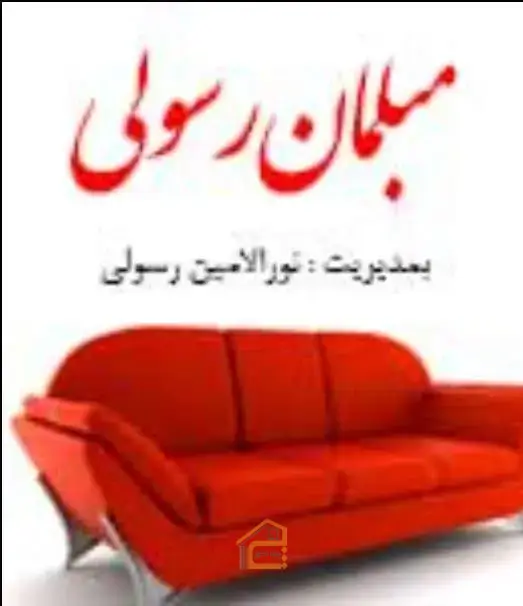 مبلمان رسولی

بمدیریت : نورالامین رسولی